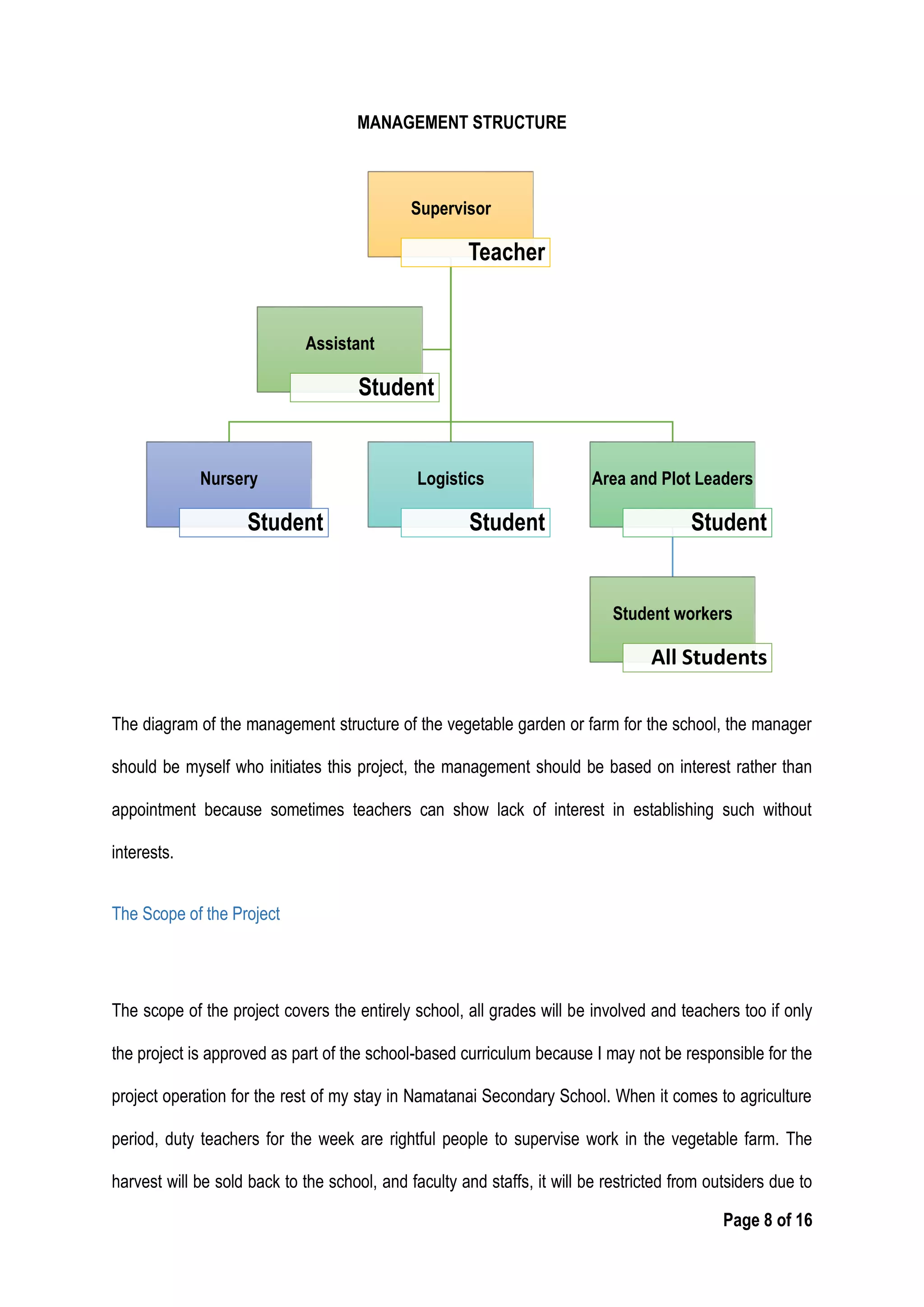 MANAGEMENT STRUCTURE

Supervisor
Teacher

Assistant
Student

Nursery
Student

Logistics
Student

Area and Plot Leaders
Student

Student workers
All Students

The diagram of the management structure of the vegetable garden or farm for the school, the manager should be myself who initiates this project, the management should be based on interest rather than appointment because sometimes teachers can show lack of interest in establishing such without interests.

The Scope of the Project

The scope of the project covers the entirely school, all grades will be involved and teachers too if only the project is approved as part of the school-based curriculum because I may not be responsible for the project operation for the rest of my stay in Namatanai Secondary School. When it comes to agriculture period, duty teachers for the week are rightful people to supervise work in the vegetable farm. The harvest will be sold back to the school, and faculty and staffs, it will be restricted from outsiders due to

Page 8 of 16